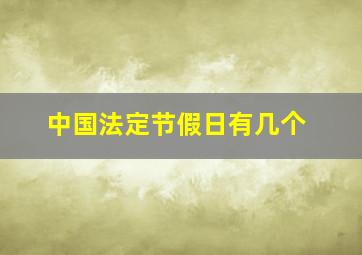 中国法定节假日有几个